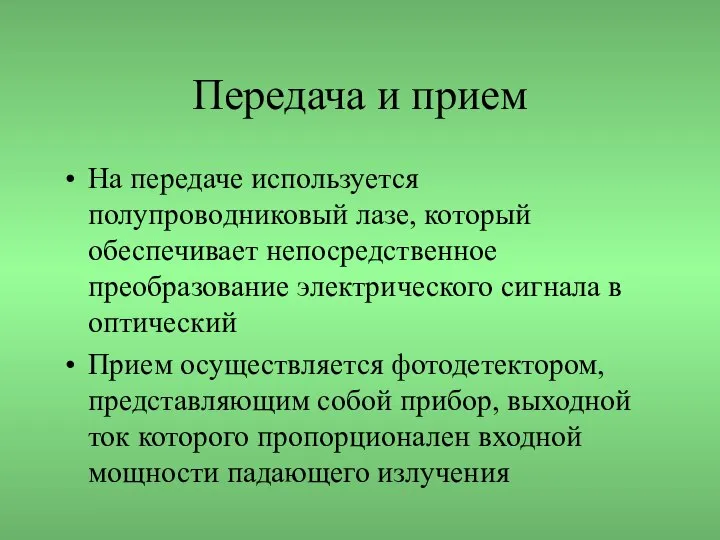 Передача и прием

• На передаче используется полупроводниковый лазе, который обеспечивает непосредственное преобразование электрического сигнала в оптический

• Прием осуществляется фотодетектором, представляющим собой прибор, выходной ток которого пропорционален входной мощности падающего излучения